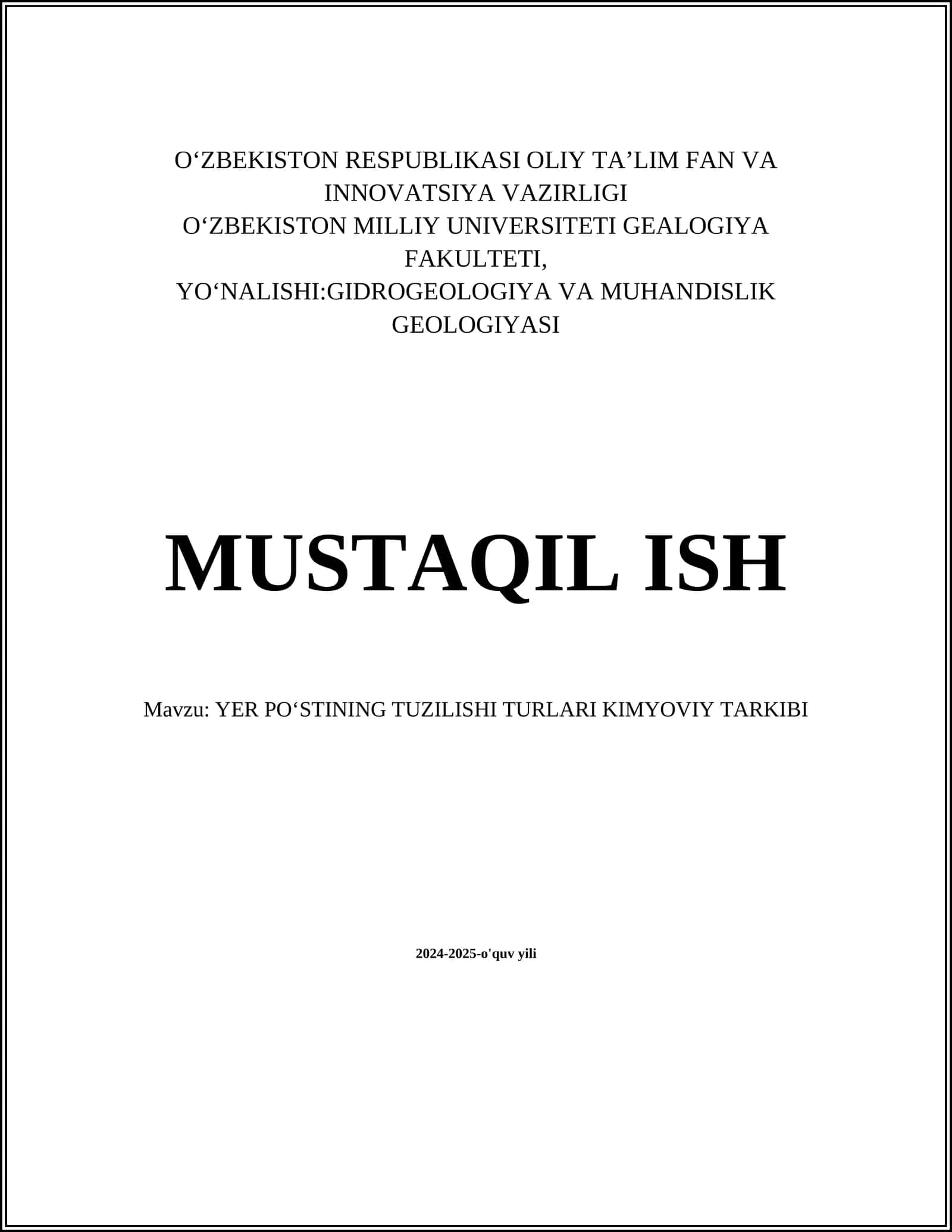 O‘ZBEKISTON RESPUBLIKASI OLIY TA’LIM FAN VA INNOVATSIYA VAZIRLIGI
O‘ZBEKISTON MILLIY UNIVERSITETI GEALOGIYA FAKULTETI,
YO‘NALISHI:GIDROGEOLOGIYA VA MUHANDISLIK GEOLOGIYASI

MUSTAQIL ISH

Mavzu: YER PO‘STINING TUZILISHI TURLARI KIMYOVIY TARKIBI

2024-2025-o'quv yili